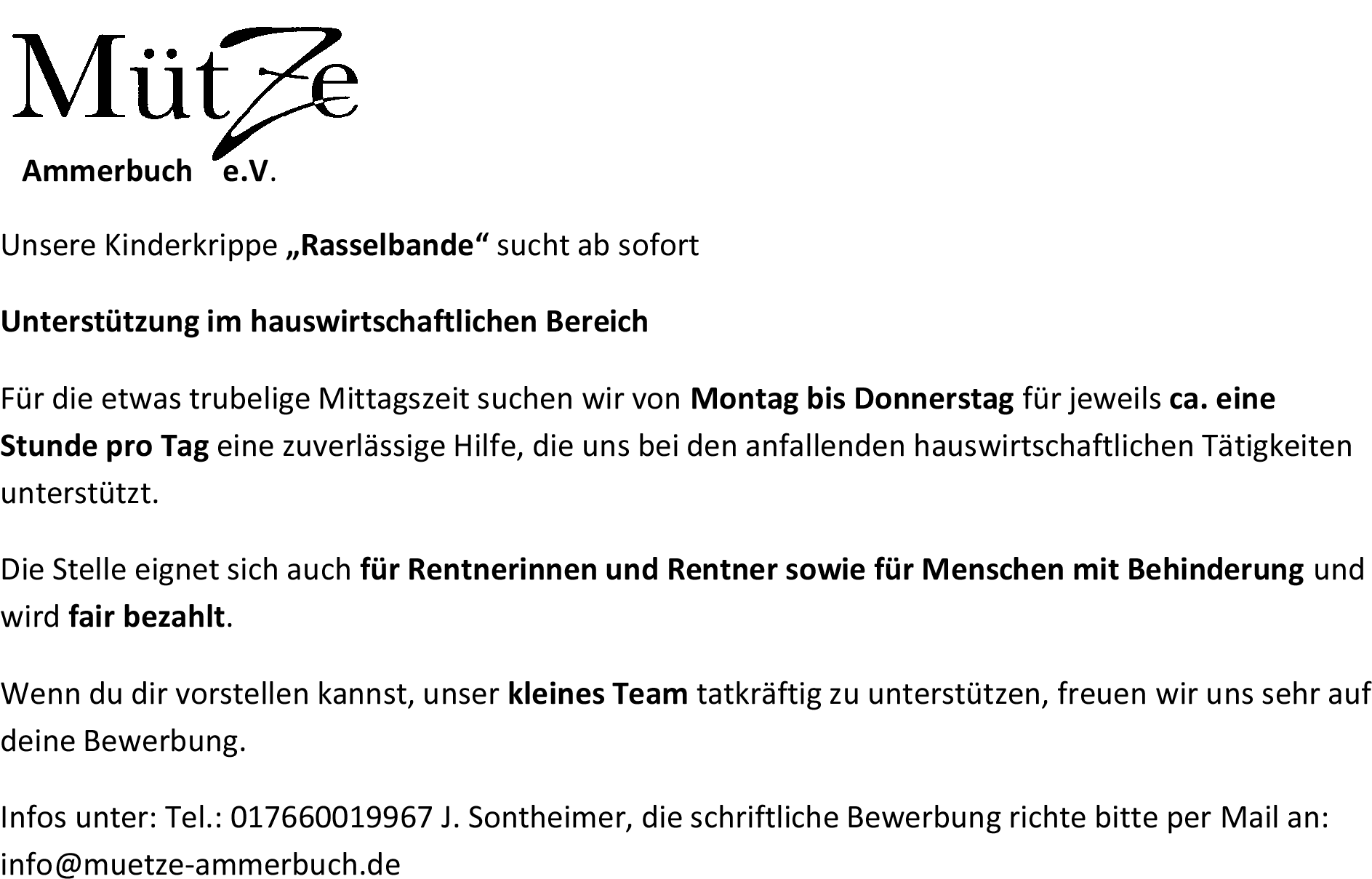 MütZe

Ammerbuch e.V.

Unsere Kinderkrippe „Rasselbande“ sucht ab sofort

Unterstützung im hauswirtschaftlichen Bereich

Für die etwas trubelige Mittagszeit suchen wir von Montag bis Donnerstag für jeweils ca. eine Stunde pro Tag eine zuverlässige Hilfe, die uns bei den anfallenden hauswirtschaftlichen Tätigkeiten unterstützt.

Die Stelle eignet sich auch für Rentnerinnen und Rentner sowie für Menschen mit Behinderung und wird fair bezahlt.

Wenn du dir vorstellen kannst, unser kleines Team tatkräftig zu unterstützen, freuen wir uns sehr auf deine Bewerbung.

Infos unter: Tel.: 017660019967 J. Sontheimer, die schriftliche Bewerbung richte bitte per Mail an: info@muetze-ammerbuch.de